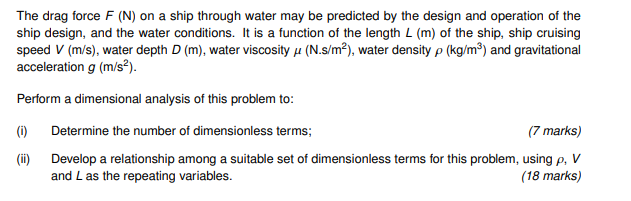 The drag force $F$ (N) on a ship through water may be predicted by the design and operation of the ship design, and the water conditions. It is a function of the length $L$ (m) of the ship, ship cruising speed $V$ (m/s), water depth $D$ (m), water viscosity $\mu$ (N.s/m$^2$), water density $\rho$ (kg/m$^3$) and gravitational acceleration $g$ (m/s$^2$).

Perform a dimensional analysis of this problem to:

(i) Determine the number of dimensionless terms; (7 marks)

(ii) Develop a relationship among a suitable set of dimensionless terms for this problem, using $\rho$, $V$ and $L$ as the repeating variables. (18 marks)